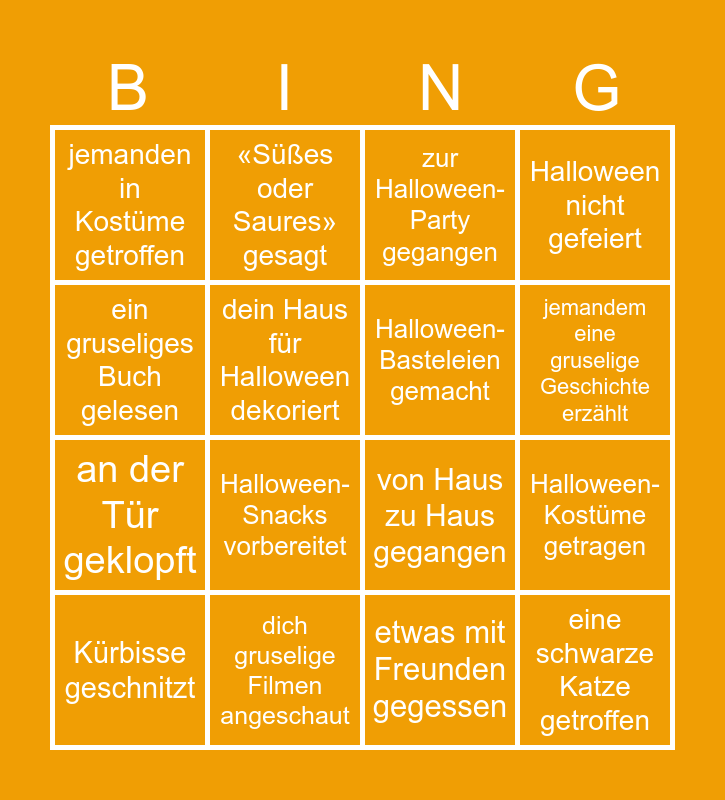 | B | I | N | G |
|---|---|---|---|
| jemanden in Kostüme getroffen | «Süßes oder Saures» gesagt | zur Halloween-Party gegangen | Halloween nicht gefeiert |
| ein gruseliges Buch gelesen | dein Haus für Halloween dekoriert | Halloween-Basteleien gemacht | jemandem eine gruselige Geschichte erzählt |
| an der Tür geklopft | Halloween-Snacks vorbereitet | von Haus zu Haus gegangen | Halloween-Kostüme getragen |
| Kürbisse geschnitzt | dich gruselige Filmen angeschaut | etwas mit Freunden gegessen | eine schwarze Katze getroffen |